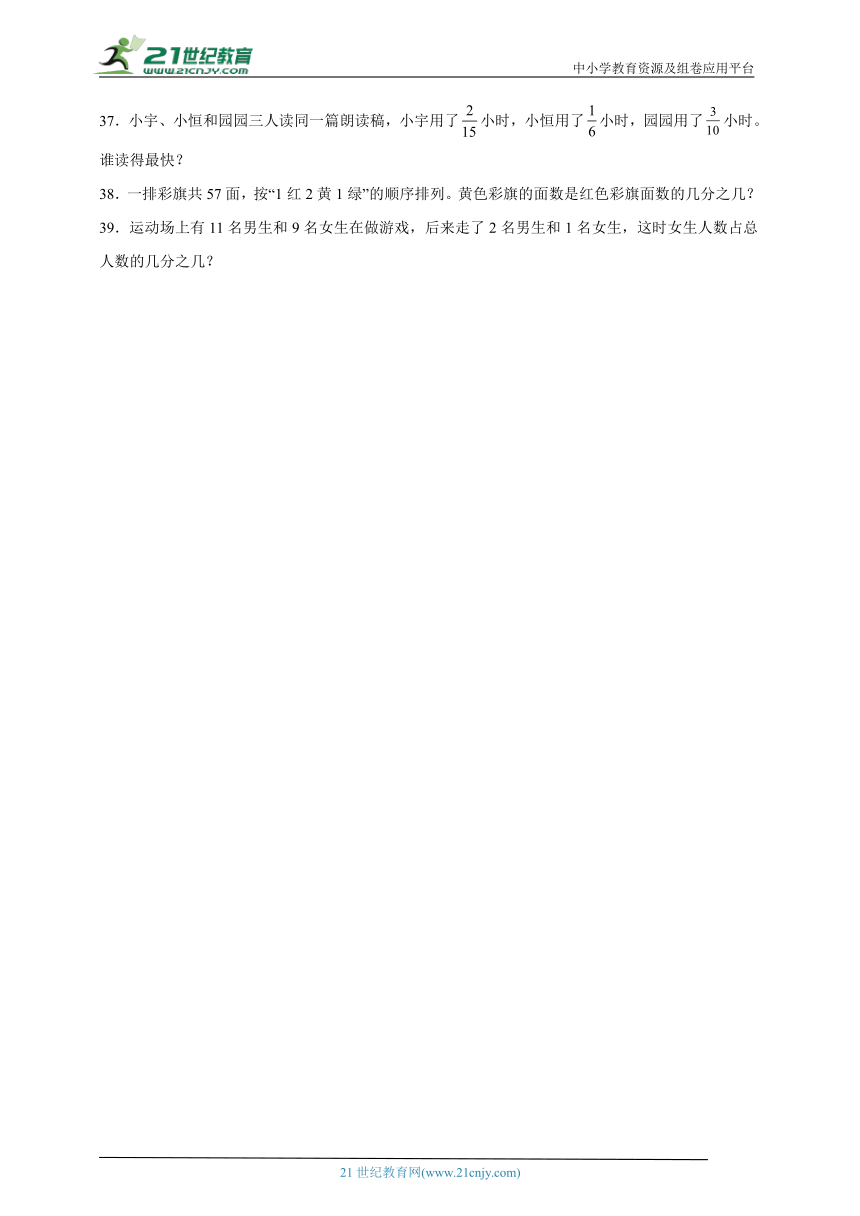 21世纪教育
www.21cnjy.com

中小学教育资源及组卷应用平台

37．小宇、小恒和园园三人读同一篇朗读稿，小宇用了$\frac{2}{15}$小时，小恒用了$\frac{1}{6}$小时，园园用了$\frac{3}{10}$小时。谁读得最快？

38．一排彩旗共57面，按“1红2黄1绿”的顺序排列。黄色彩旗的面数是红色彩旗面数的几分之几？

39．运动场上有11名男生和9名女生在做游戏，后来走了2名男生和1名女生，这时女生人数占总人数的几分之几？

21世纪教育网(www.21cnjy.com)